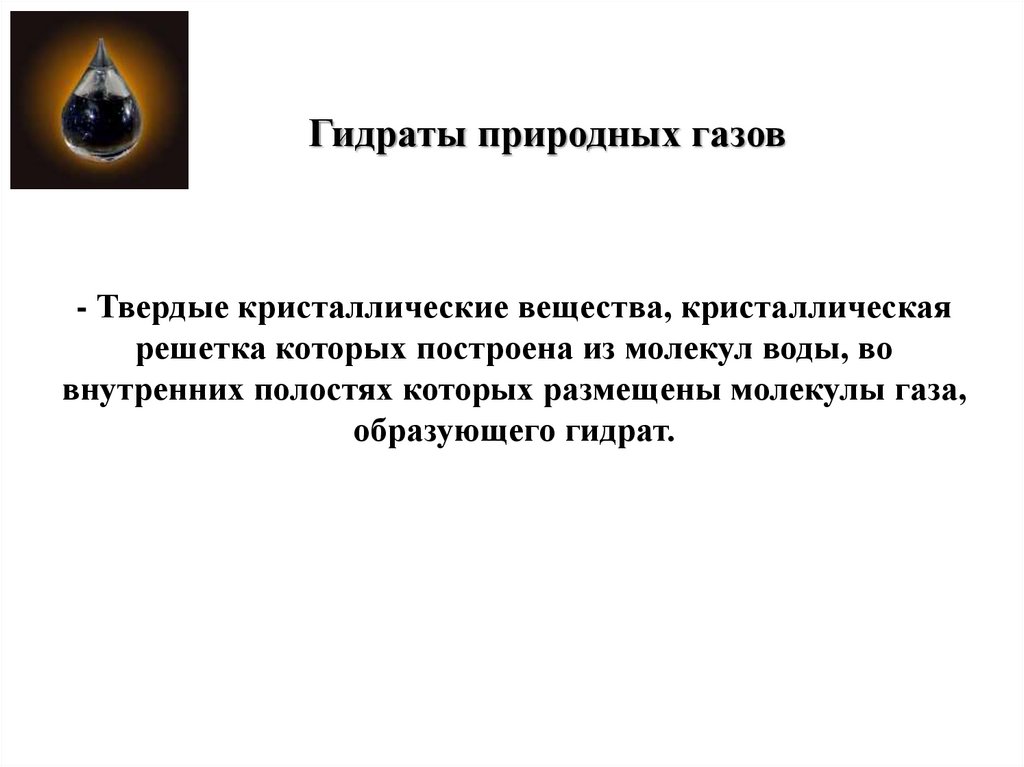 Гидраты природных газов

- Твердые кристаллические вещества, кристаллическая решетка которых построена из молекул воды, во внутренних полостях которых размещены молекулы газа, образующего гидрат.